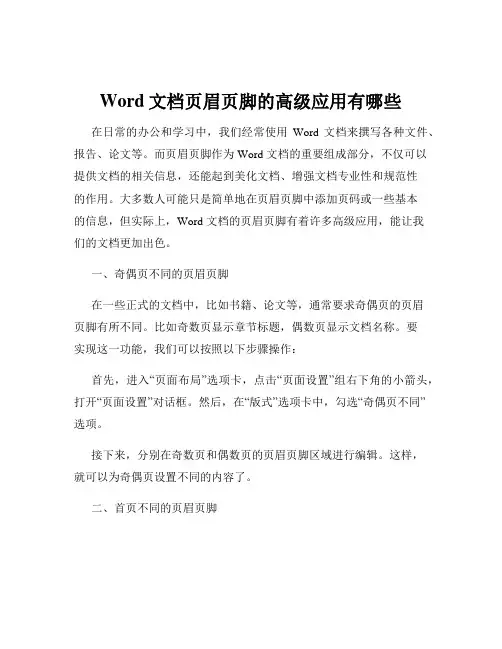 Word 文档页眉页脚的高级应用有哪些

在日常的办公和学习中，我们经常使用 Word 文档来撰写各种文件、报告、论文等。而页眉页脚作为 Word 文档的重要组成部分，不仅可以提供文档的相关信息，还能起到美化文档、增强文档专业性和规范性的作用。大多数人可能只是简单地在页眉页脚中添加页码或一些基本的信息，但实际上，Word 文档的页眉页脚有着许多高级应用，能让我们的文档更加出色。

一、奇偶页不同的页眉页脚

在一些正式的文档中，比如书籍、论文等，通常要求奇偶页的页眉页脚有所不同。比如奇数页显示章节标题，偶数页显示文档名称。要实现这一功能，我们可以按照以下步骤操作：

首先，进入“页面布局”选项卡，点击“页面设置”组右下角的小箭头，打开“页面设置”对话框。然后，在“版式”选项卡中，勾选“奇偶页不同”选项。

接下来，分别在奇数页和偶数页的页眉页脚区域进行编辑。这样，就可以为奇偶页设置不同的内容了。

二、首页不同的页眉页脚